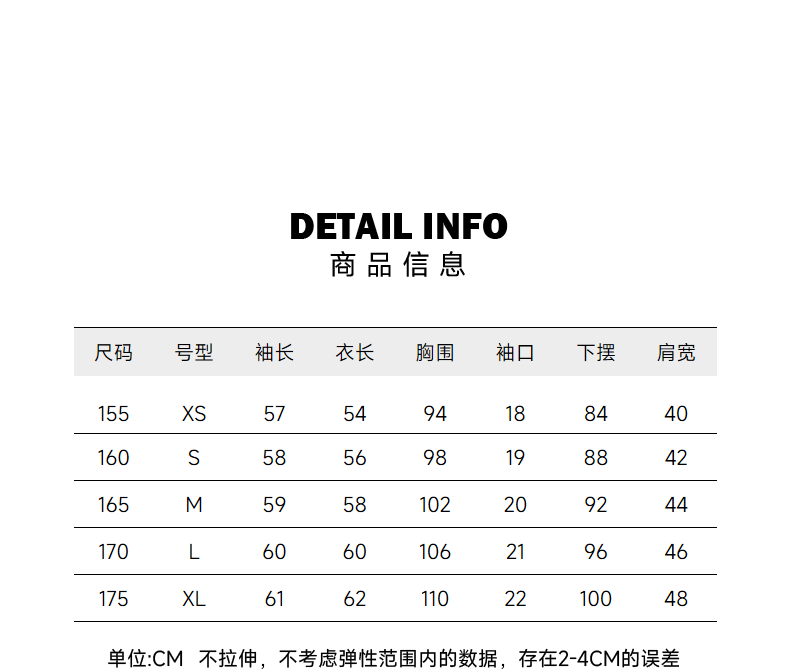 DETAIL INFO
商品信息

| 尺码 | 号型 | 袖长 | 衣长 | 胸围 | 袖口 | 下摆 | 肩宽 |
|---|---|---|---|---|---|---|---|
| 155 | XS | 57 | 54 | 94 | 18 | 84 | 40 |
| 160 | S | 58 | 56 | 98 | 19 | 88 | 42 |
| 165 | M | 59 | 58 | 102 | 20 | 92 | 44 |
| 170 | L | 60 | 60 | 106 | 21 | 96 | 46 |
| 175 | XL | 61 | 62 | 110 | 22 | 100 | 48 |

单位:CM 不拉伸，不考虑弹性范围内的数据，存在2-4CM的误差